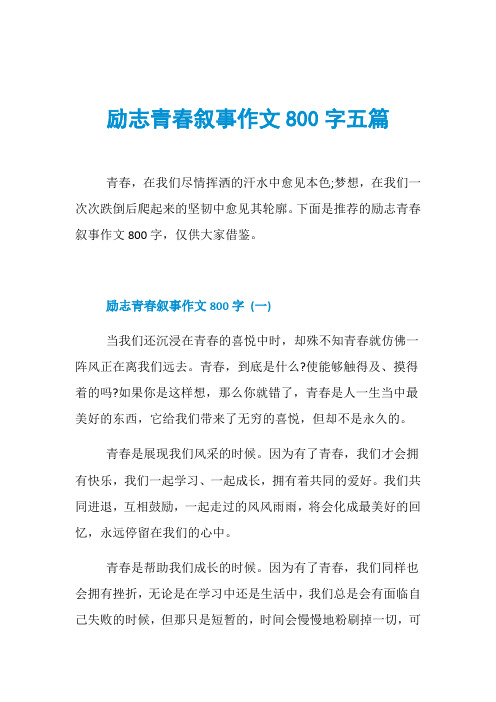 励志青春叙事作文 800 字五篇

青春，在我们尽情挥洒的汗水中愈见本色;梦想，在我们一次次跌倒后爬起来的坚韧中愈见其轮廓。下面是推荐的励志青春叙事作文 800 字，仅供大家借鉴。

励志青春叙事作文 800 字（一）

当我们还沉浸在青春的喜悦中时，却殊不知青春就仿佛一阵风正在离我们远去。青春，到底是什么?使能够触得及、摸得着的吗?如果你是这样想，那么你就错了，青春是人一生当中最美好的东西，它给我们带来了无穷的喜悦，但却不是永久的。

青春是展现我们风采的时候。因为有了青春，我们才会拥有快乐，我们一起学习、一起成长，拥有着共同的爱好。我们共同进退，互相鼓励，一起走过的风风雨雨，将会化成最美好的回忆，永远停留在我们的心中。

青春是帮助我们成长的时候。因为有了青春，我们同样也会拥有挫折，无论是在学习中还是生活中，我们总是会有面临自己失败的时候，但那只是短暂的，时间会慢慢地粉刷掉一切，可